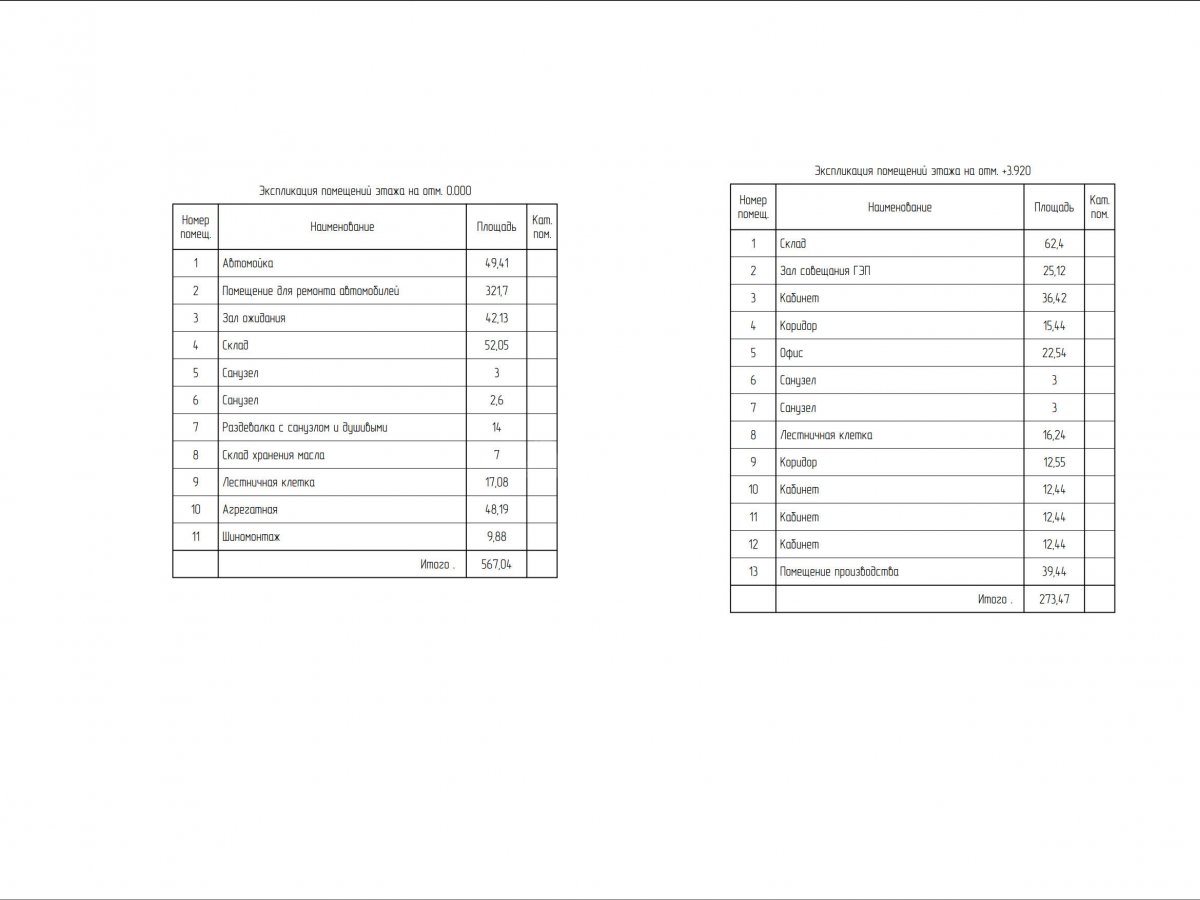 Экспликация помещений этажа на отм. 0.000

| Номер помещ. | Наименование | Площадь | Кат. пом. |
|---|---|---|---|
| 1 | Автомойка | 49,41 | |
| 2 | Помещение для ремонта автомобилей | 321,7 | |
| 3 | Зал ожидания | 42,13 | |
| 4 | Склад | 52,05 | |
| 5 | Санузел | 3 | |
| 6 | Санузел | 2,6 | |
| 7 | Раздевалка с санузлом и душивыми | 14 | |
| 8 | Склад хранения масла | 7 | |
| 9 | Лестничная клетка | 17,08 | |
| 10 | Агрегатная | 48,19 | |
| 11 | Шиномонтаж | 9,88 | |
| | Итого . | 567,04 | |

Экспликация помещений этажа на отм. +3.920

| Номер помещ. | Наименование | Площадь | Кат. пом. |
|---|---|---|---|
| 1 | Склад | 62,4 | |
| 2 | Зал совещания ГЭП | 25,12 | |
| 3 | Кабинет | 36,42 | |
| 4 | Коридор | 15,44 | |
| 5 | Офис | 22,54 | |
| 6 | Санузел | 3 | |
| 7 | Санузел | 3 | |
| 8 | Лестничная клетка | 16,24 | |
| 9 | Коридор | 12,55 | |
| 10 | Кабинет | 12,44 | |
| 11 | Кабинет | 12,44 | |
| 12 | Кабинет | 12,44 | |
| 13 | Помещение производства | 39,44 | |
| | Итого . | 273,47 | |